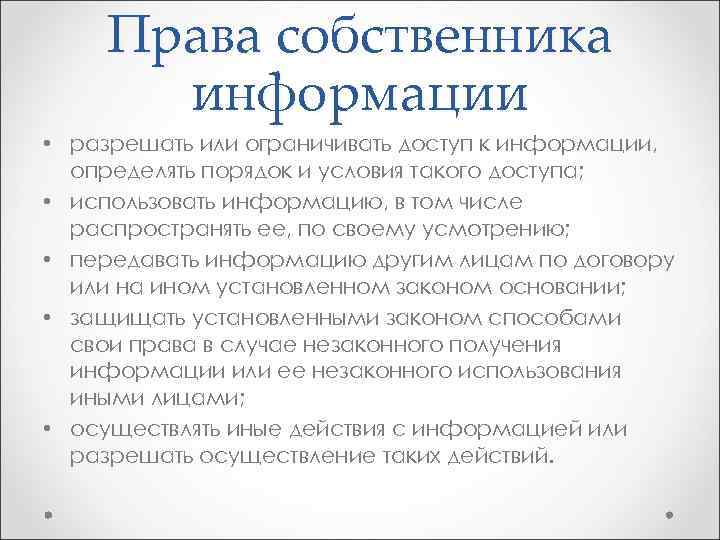 Права собственника информации

• разрешать или ограничивать доступ к информации, определять порядок и условия такого доступа;
• использовать информацию, в том числе распространять ее, по своему усмотрению;
• передавать информацию другим лицам по договору или на ином установленном законом основании;
• защищать установленными законом способами свои права в случае незаконного получения информации или ее незаконного использования иными лицами;
• осуществлять иные действия с информацией или разрешать осуществление таких действий.